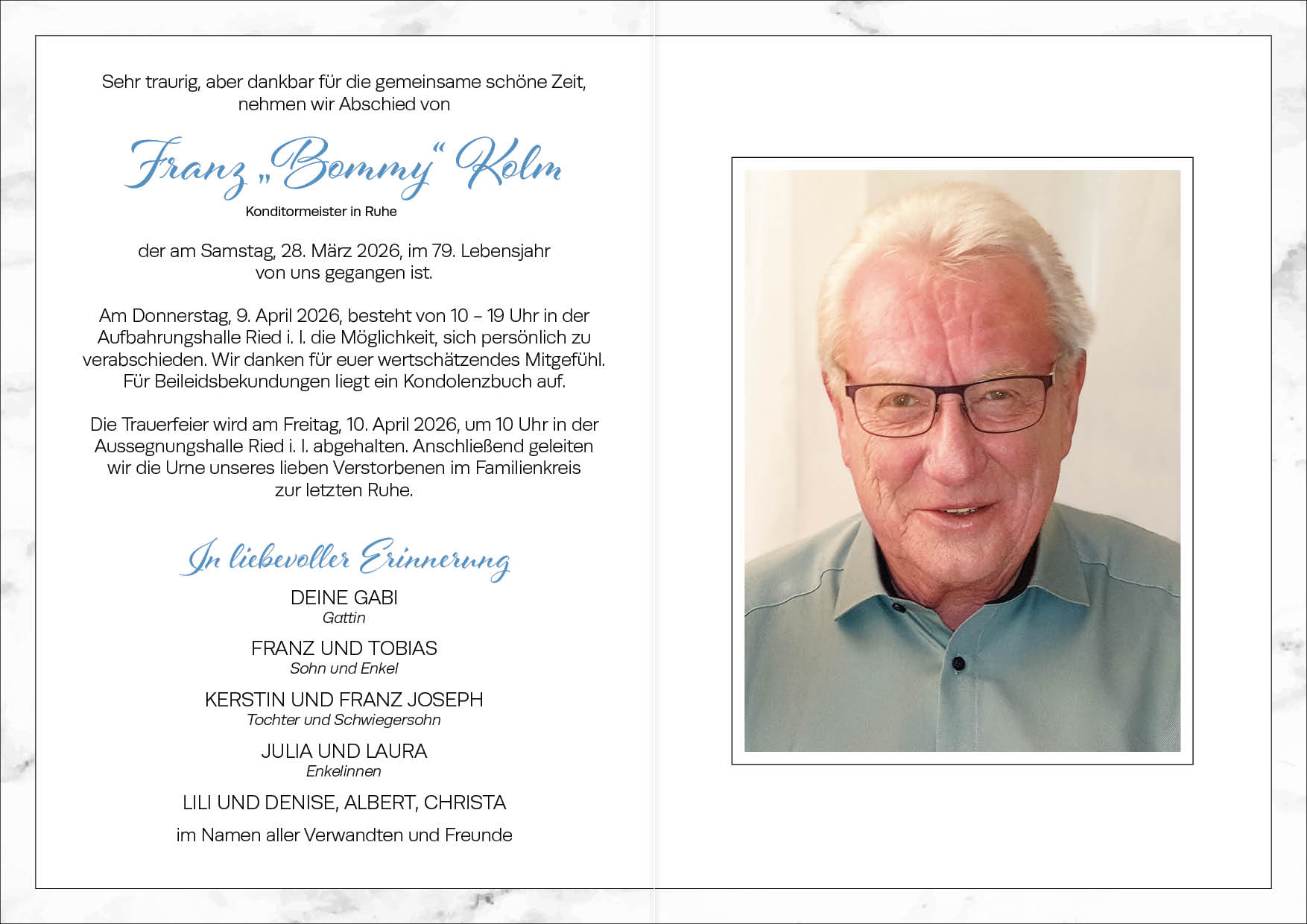 Sehr traurig, aber dankbar für die gemeinsame schöne Zeit, nehmen wir Abschied von

Franz „Bommy“ Kolm

Konditormeister in Ruhe

der am Samstag, 28. März 2026, im 79. Lebensjahr von uns gegangen ist.

Am Donnerstag, 9. April 2026, besteht von 10 – 19 Uhr in der Aufbahrungshalle Ried i. I. die Möglichkeit, sich persönlich zu verabschieden. Wir danken für euer wertschätzendes Mitgefühl. Für Beileidsbekundungen liegt ein Kondolenzbuch auf.

Die Trauerfeier wird am Freitag, 10. April 2026, um 10 Uhr in der Aussegnungshalle Ried i. I. abgehalten. Anschließend geleiten wir die Urne unseres lieben Verstorbenen im Familienkreis zur letzten Ruhe.

In liebevoller Erinnerung

DEINE GABI
Gattin

FRANZ UND TOBIAS
Sohn und Enkel

KERSTIN UND FRANZ JOSEPH
Tochter und Schwiegersohn

JULIA UND LAURA
Enkelinnen

LILI UND DENISE, ALBERT, CHRISTA

im Namen aller Verwandten und Freunde